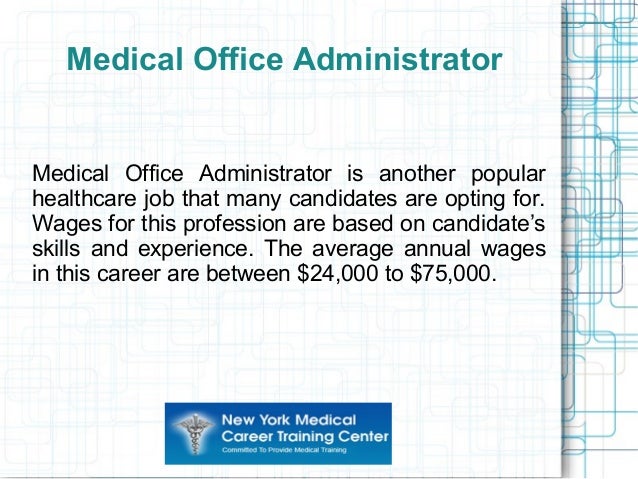 Medical Office Administrator

Medical Office Administrator is another popular healthcare job that many candidates are opting for. Wages for this profession are based on candidate's skills and experience. The average annual wages in this career are between \$24,000 to \$75,000.

New York Medical Career Training Center
Committed To Provide Medical Training